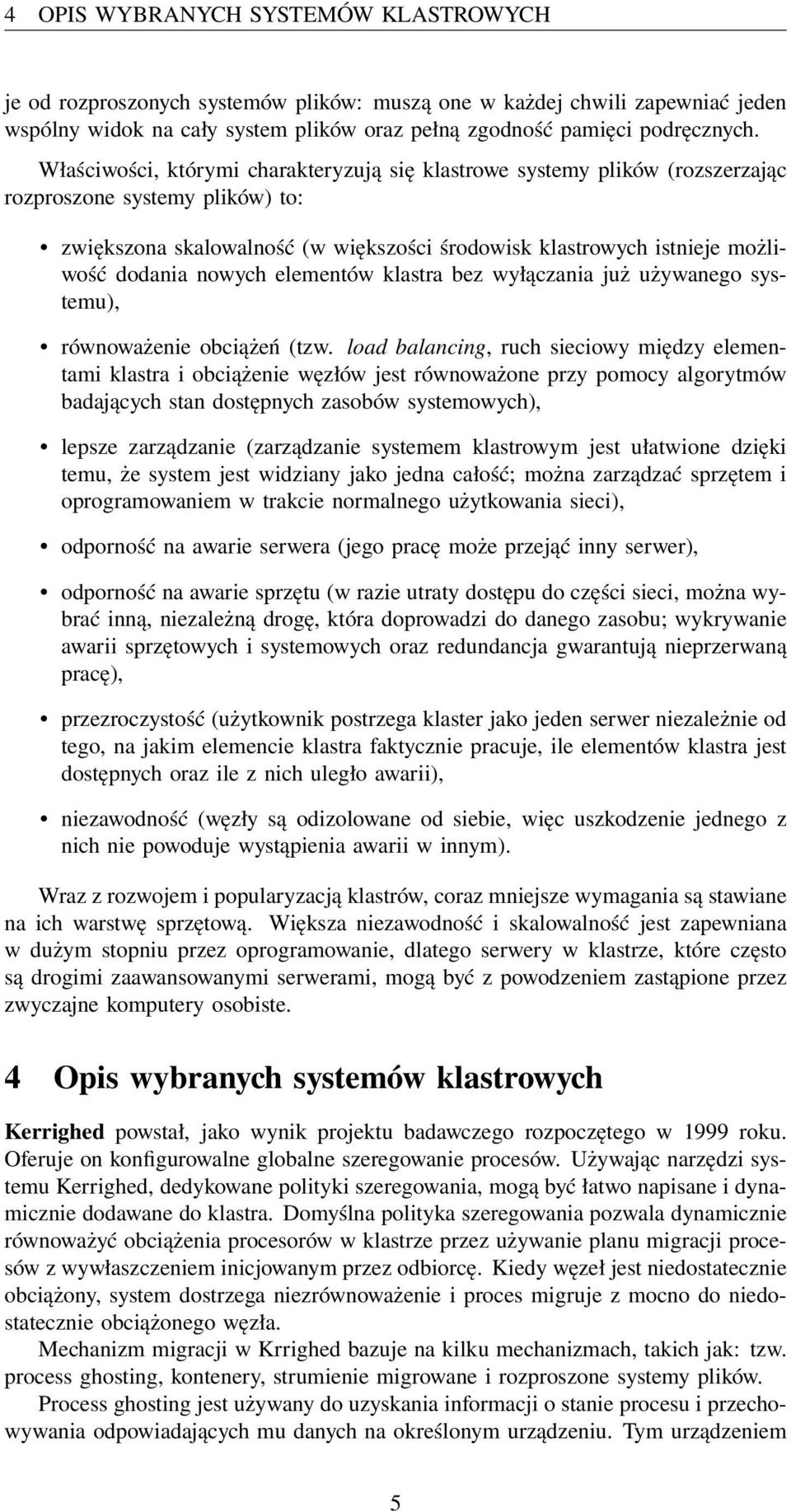 4 OPIS WYBRANYCH SYSTEMÓW KLASTROWYCH

je od rozproszonych systemów plików: muszą one w każdej chwili zapewniać jeden wspólny widok na cały system plików oraz pełną zgodność pamięci podręcznych.

Właściwości, którymi charakteryzują się klastrowe systemy plików (rozszerzając rozproszone systemy plików) to:

• zwiększona skalowalność (w większości środowisk klastrowych istnieje możliwość dodania nowych elementów klastra bez wyłączania już używanego systemu),

• równoważenie obciążeń (tzw. load balancing, ruch sieciowy między elementami klastra i obciążenie węzłów jest równoważone przy pomocy algorytmów badających stan dostępnych zasobów systemowych),

• lepsze zarządzanie (zarządzanie systemem klastrowym jest ułatwione dzięki temu, że system jest widziany jako jedna całość; można zarządzać sprzętem i oprogramowaniem w trakcie normalnego użytkowania sieci),

• odporność na awarie serwera (jego pracę może przejąć inny serwer),

• odporność na awarie sprzętu (w razie utraty dostępu do części sieci, można wybrać inną, niezależną drogę, która doprowadzi do danego zasobu; wykrywanie awarii sprzętowych i systemowych oraz redundancja gwarantują nieprzerwaną pracę),

• przezroczystość (użytkownik postrzega klaster jako jeden serwer niezależnie od tego, na jakim elemencie klastra faktycznie pracuje, ile elementów klastra jest dostępnych oraz ile z nich uległo awarii),

• niezawodność (węzły są odizolowane od siebie, więc uszkodzenie jednego z nich nie powoduje wystąpienia awarii w innym).

Wraz z rozwojem i popularyzacją klastrów, coraz mniejsze wymagania są stawiane na ich warstwę sprzętową. Większa niezawodność i skalowalność jest zapewniana w dużym stopniu przez oprogramowanie, dlatego serwery w klastrze, które często są drogimi zaawansowanymi serwerami, mogą być z powodzeniem zastąpione przez zwyczajne komputery osobiste.

4 Opis wybranych systemów klastrowych

Kerrighed powstał, jako wynik projektu badawczego rozpoczętego w 1999 roku. Oferuje on konfigurowalne globalne szeregowanie procesów. Używając narzędzi systemu Kerrighed, dedykowane polityki szeregowania, mogą być łatwo napisane i dynamicznie dodawane do klastra. Domyślna polityka szeregowania pozwala dynamicznie równoważyć obciążenia procesorów w klastrze przez używanie planu migracji procesów z wywłaszczeniem inicjowanym przez odbiorcę. Kiedy węzeł jest niedostatecznie obciążony, system dostrzega niezrównoważenie i proces migruje z mocno do niedostatecznie obciążonego węzła.

Mechanizm migracji w Krrighed bazuje na kilku mechanizmach, takich jak: tzw. process ghosting, kontenery, strumienie migrowane i rozproszone systemy plików.

Process ghosting jest używany do uzyskania informacji o stanie procesu i przechowywania odpowiadających mu danych na określonym urządzeniu. Tym urządzeniem

5